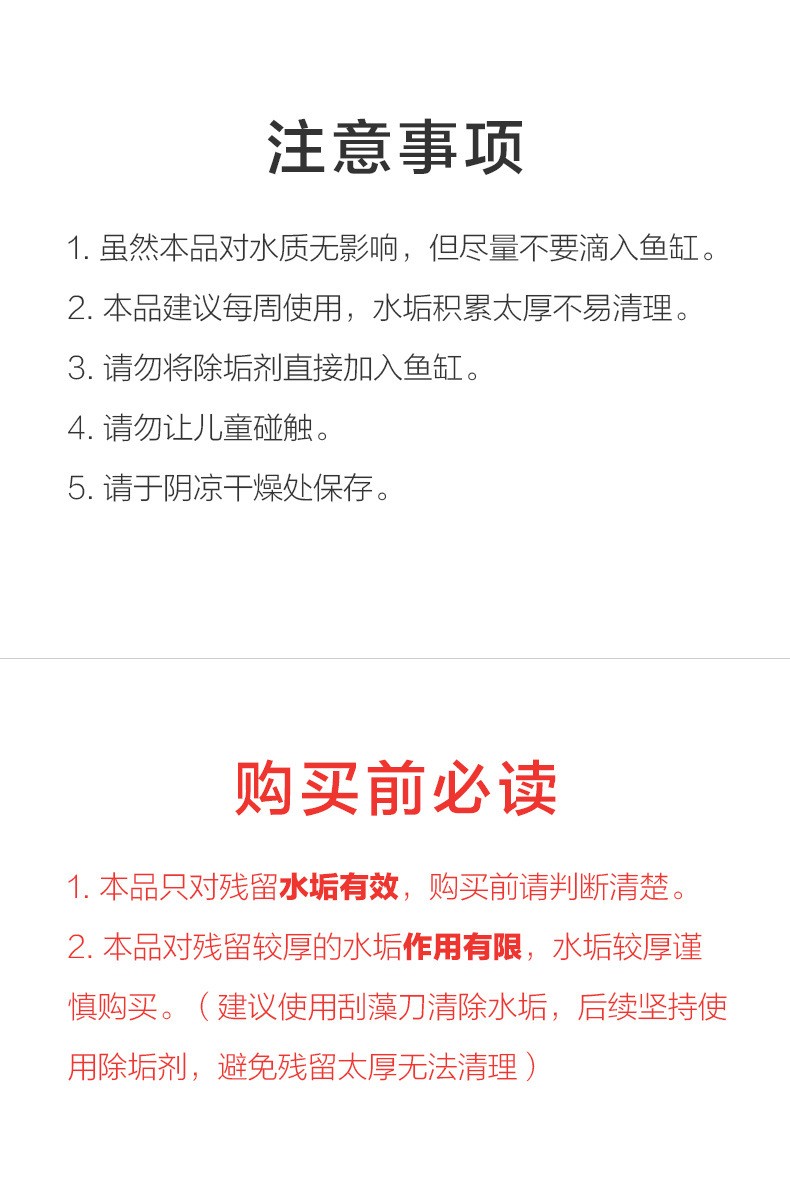 注意事项

1.虽然本品对水质无影响，但尽量不要滴入鱼缸。

2.本品建议每周使用，水垢积累太厚不易清理。

3.请勿将除垢剂直接加入鱼缸。

4.请勿让儿童碰触。

5.请于阴凉干燥处保存。

购买前必读

1.本品只对残留水垢有效，购买前请判断清楚。

2.本品对残留较厚的水垢作用有限，水垢较厚谨慎购买。（建议使用刮藻刀清除水垢，后续坚持使用除垢剂，避免残留太厚无法清理）